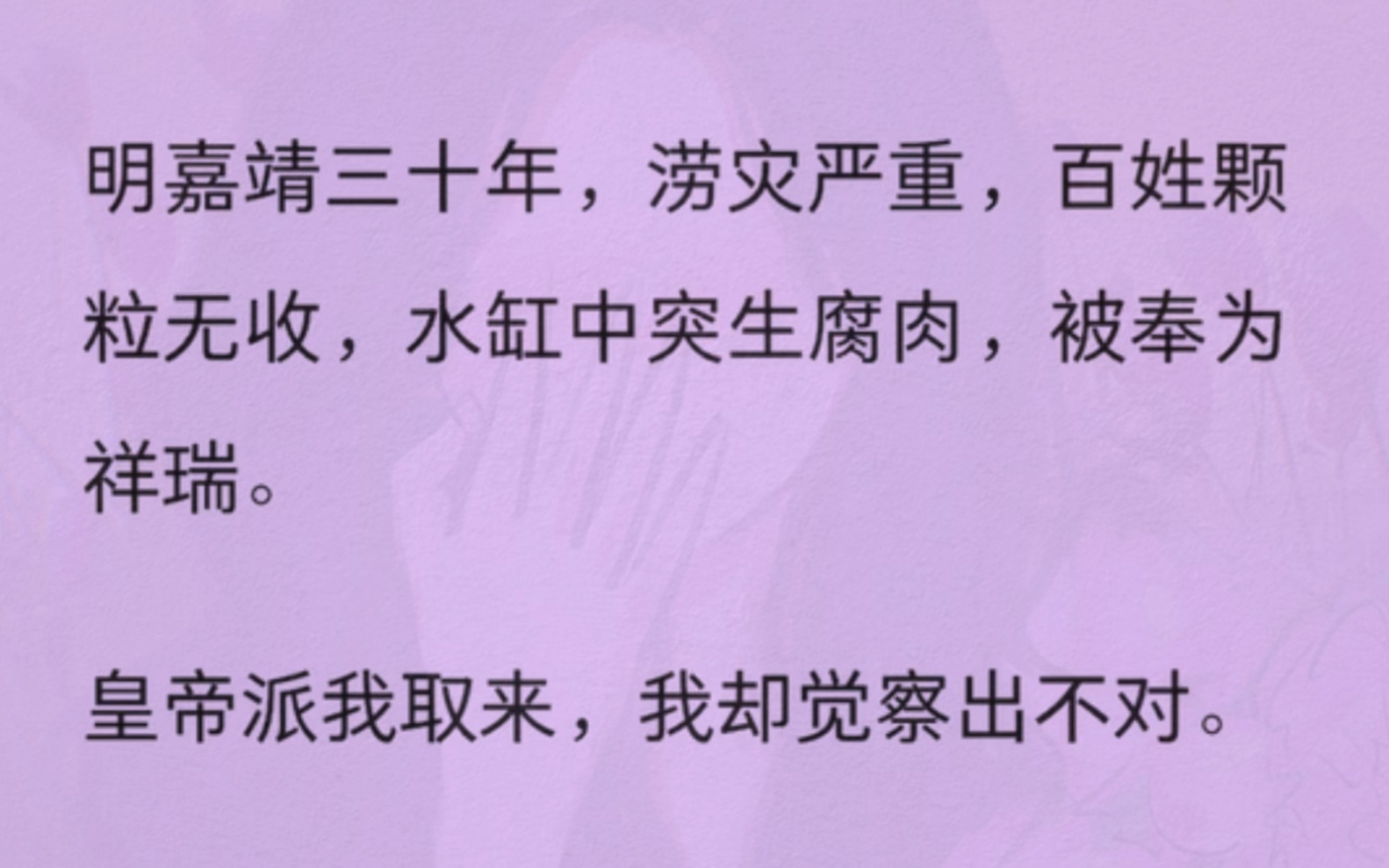 明嘉靖三十年，涝灾严重，百姓颗粒无收，水缸中突生腐肉，被奉为祥瑞。

皇帝派我取来，我却觉察出不对。